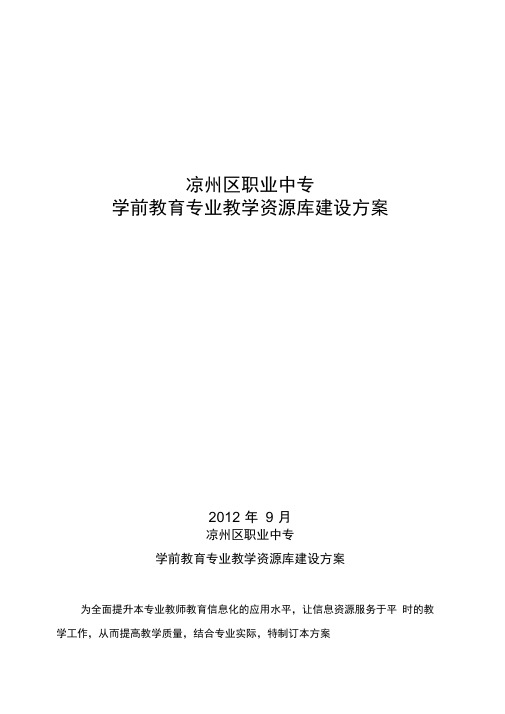 凉州区职业中专
学前教育专业教学资源库建设方案

2012 年 9 月
凉州区职业中专

学前教育专业教学资源库建设方案

为全面提升本专业教师教育信息化的应用水平，让信息资源服务于平 时的教学工作，从而提高教学质量，结合专业实际，特制订本方案